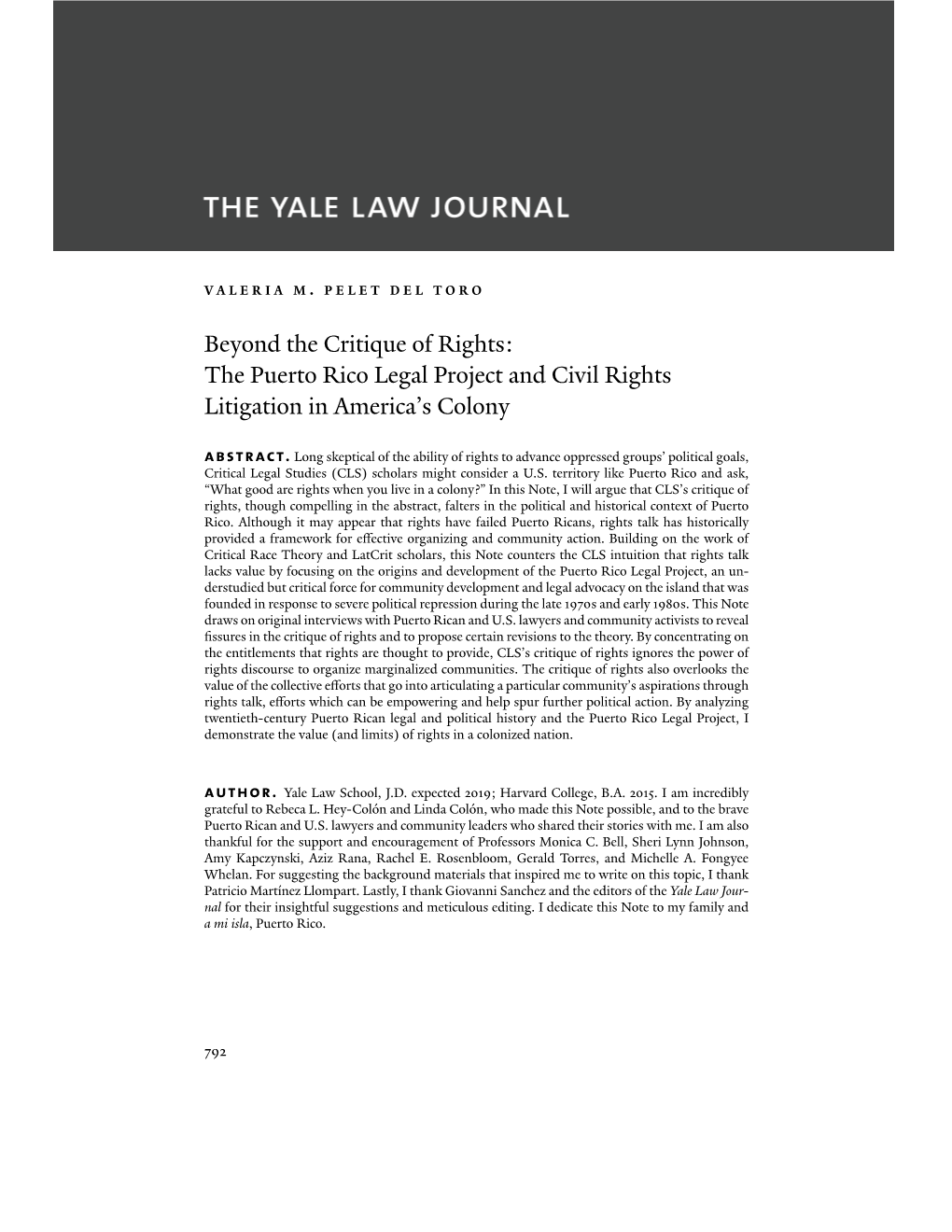 THE YALE LAW JOURNAL

VALERIA M. PELET DEL TORO

Beyond the Critique of Rights: The Puerto Rico Legal Project and Civil Rights Litigation in America's Colony

ABSTRACT. Long skeptical of the ability of rights to advance oppressed groups' political goals, Critical Legal Studies (CLS) scholars might consider a U.S. territory like Puerto Rico and ask, "What good are rights when you live in a colony?" In this Note, I will argue that CLS's critique of rights, though compelling in the abstract, falters in the political and historical context of Puerto Rico. Although it may appear that rights have failed Puerto Ricans, rights talk has historically provided a framework for effective organizing and community action. Building on the work of Critical Race Theory and LatCrit scholars, this Note counters the CLS intuition that rights talk lacks value by focusing on the origins and development of the Puerto Rico Legal Project, an understudied but critical force for community development and legal advocacy on the island that was founded in response to severe political repression during the late 1970s and early 1980s. This Note draws on original interviews with Puerto Rican and U.S. lawyers and community activists to reveal fissures in the critique of rights and to propose certain revisions to the theory. By concentrating on the entitlements that rights are thought to provide, CLS's critique of rights ignores the power of rights discourse to organize marginalized communities. The critique of rights also overlooks the value of the collective efforts that go into articulating a particular community's aspirations through rights talk, efforts which can be empowering and help spur further political action. By analyzing twentieth-century Puerto Rican legal and political history and the Puerto Rico Legal Project, I demonstrate the value (and limits) of rights in a colonized nation.

AUTHOR. Yale Law School, J.D. expected 2019; Harvard College, B.A. 2015. I am incredibly grateful to Rebeca L. Hey-Colón and Linda Colón, who made this Note possible, and to the brave Puerto Rican and U.S. lawyers and community leaders who shared their stories with me. I am also thankful for the support and encouragement of Professors Monica C. Bell, Sheri Lynn Johnson, Amy Kapczynski, Aziz Rana, Rachel E. Rosenbloom, Gerald Torres, and Michelle A. Fongyee Whelan. For suggesting the background materials that inspired me to write on this topic, I thank Patricio Martínez Llompart. Lastly, I thank Giovanni Sanchez and the editors of the Yale Law Journal for their insightful suggestions and meticulous editing. I dedicate this Note to my family and a mi isla, Puerto Rico.

792